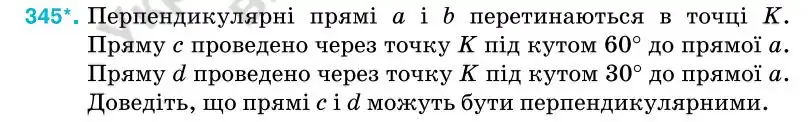 345*. Перпендикулярні прямі $a$ і $b$ перетинаються в точці $K$. Пряму $c$ проведено через точку $K$ під кутом $60°$ до прямої $a$. Пряму $d$ проведено через точку $K$ під кутом $30°$ до прямої $a$. Доведіть, що прямі $c$ і $d$ можуть бути перпендикулярними.